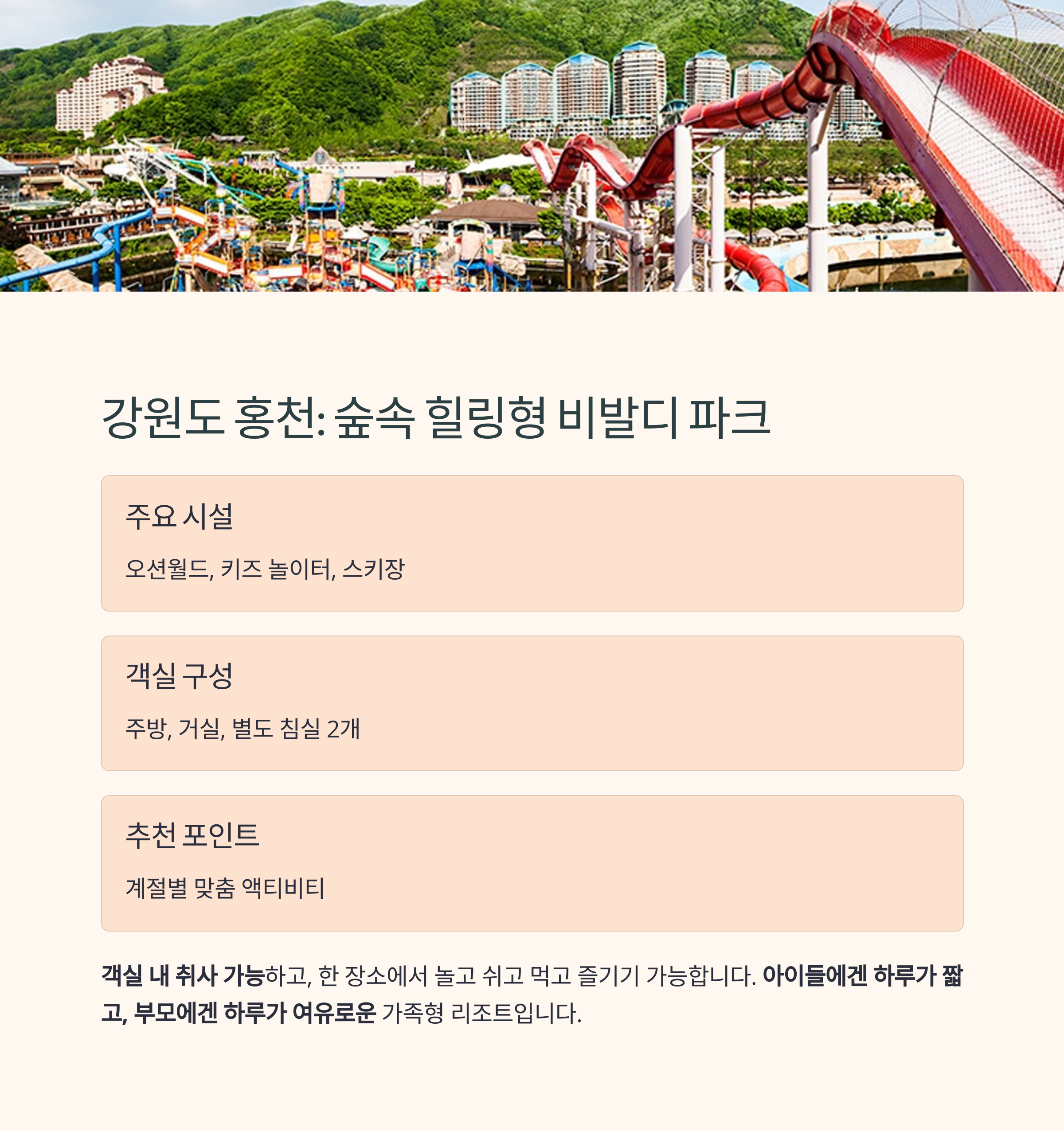 강원도 홍천: 숲속 힐링형 비발디 파크

주요 시설

오션월드, 키즈 놀이터, 스키장

객실 구성

주방, 거실, 별도 침실 2개

추천 포인트

계절별 맞춤 액티비티

객실 내 취사 가능하고, 한 장소에서 놀고 쉬고 먹고 즐기기 가능합니다. 아이들에겐 하루가 짧고, 부모에겐 하루가 여유로운 가족형 리조트입니다.